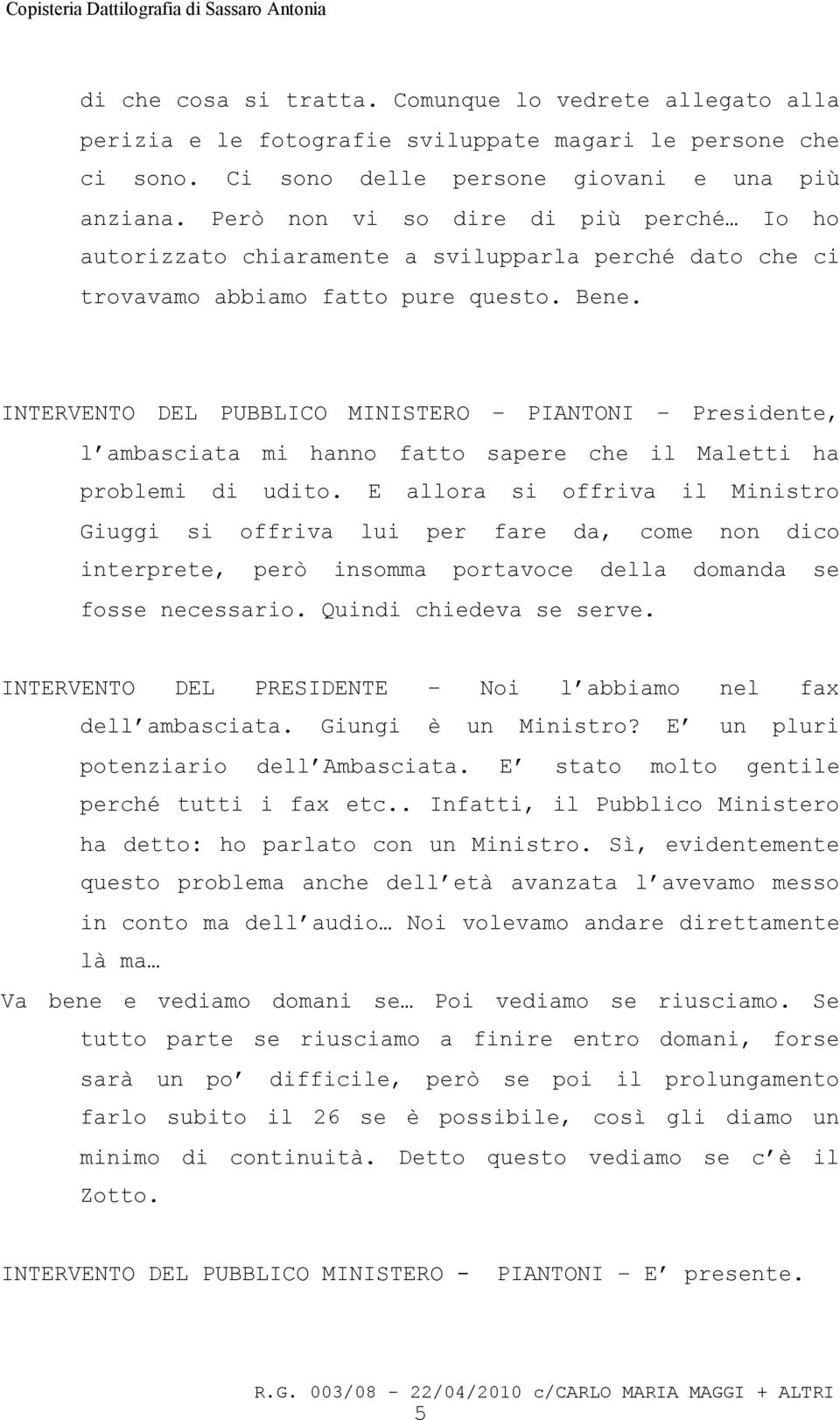 Copisteria Dattilografia di Sassaro Antonia

di che cosa si tratta. Comunque lo vedrete allegato alla perizia e le fotografie sviluppate magari le persone che ci sono. Ci sono delle persone giovani e una più anziana. Però non vi so dire di più perché… Io ho autorizzato chiaramente a svilupparla perché dato che ci trovavamo abbiamo fatto pure questo. Bene.

INTERVENTO DEL PUBBLICO MINISTERO – PIANTONI – Presidente, l’ambasciata mi hanno fatto sapere che il Maletti ha problemi di udito. E allora si offriva il Ministro Giuggi si offriva lui per fare da, come non dico interprete, però insomma portavoce della domanda se fosse necessario. Quindi chiedeva se serve.

INTERVENTO DEL PRESIDENTE – Noi l’abbiamo nel fax dell’ambasciata. Giungi è un Ministro? E’ un pluri potenziario dell’Ambasciata. E’ stato molto gentile perché tutti i fax etc.. Infatti, il Pubblico Ministero ha detto: ho parlato con un Ministro. Sì, evidentemente questo problema anche dell’età avanzata l’avevamo messo in conto ma dell’audio… Noi volevamo andare direttamente là ma…

Va bene e vediamo domani se… Poi vediamo se riusciamo. Se tutto parte se riusciamo a finire entro domani, forse sarà un po’ difficile, però se poi il prolungamento farlo subito il 26 se è possibile, così gli diamo un minimo di continuità. Detto questo vediamo se c’è il Zotto.

INTERVENTO DEL PUBBLICO MINISTERO - PIANTONI – E’ presente.

R.G. 003/08 - 22/04/2010 c/CARLO MARIA MAGGI + ALTRI
5